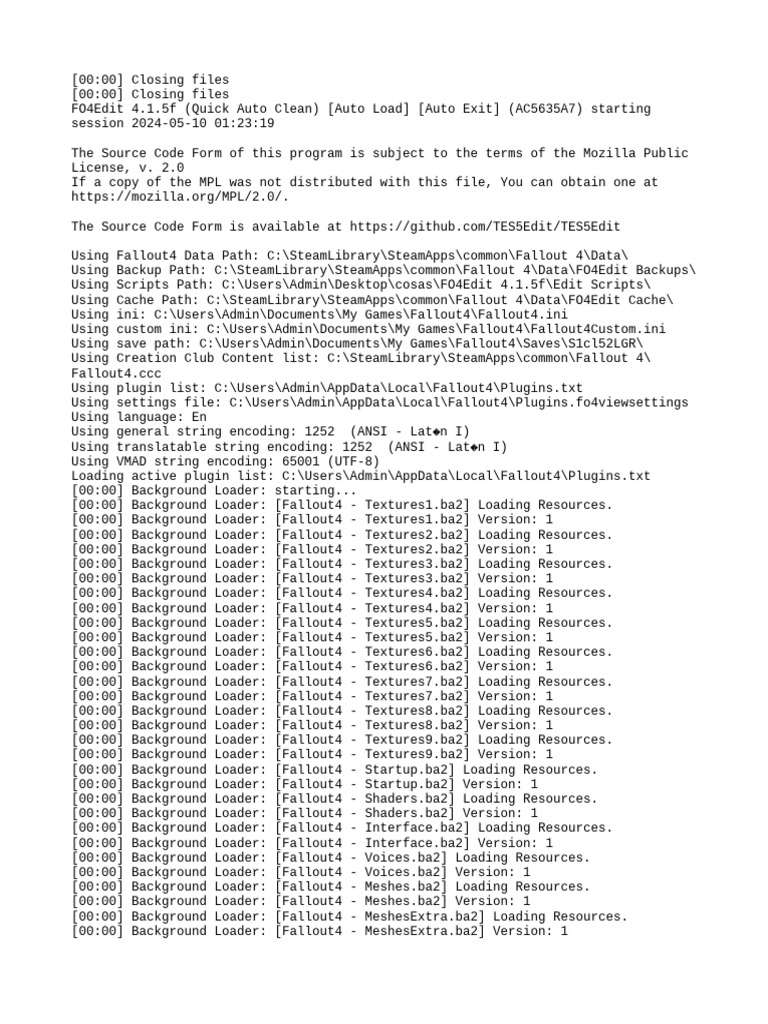 [00:00] Closing files
[00:00] Closing files
FO4Edit 4.1.5f (Quick Auto Clean) [Auto Load] [Auto Exit] (AC5635A7) starting session 2024-05-10 01:23:19

The Source Code Form of this program is subject to the terms of the Mozilla Public License, v. 2.0
If a copy of the MPL was not distributed with this file, You can obtain one at https://mozilla.org/MPL/2.0/.

The Source Code Form is available at https://github.com/TES5Edit/TES5Edit

Using Fallout4 Data Path: C:\SteamLibrary\SteamApps\common\Fallout 4\Data\
Using Backup Path: C:\SteamLibrary\SteamApps\common\Fallout 4\Data\FO4Edit Backups\
Using Scripts Path: C:\Users\Admin\Desktop\cosas\FO4Edit 4.1.5f\Edit Scripts\
Using Cache Path: C:\SteamLibrary\SteamApps\common\Fallout 4\Data\FO4Edit Cache\
Using ini: C:\Users\Admin\Documents\My Games\Fallout4\Fallout4.ini
Using custom ini: C:\Users\Admin\Documents\My Games\Fallout4\Fallout4Custom.ini
Using save path: C:\Users\Admin\Documents\My Games\Fallout4\Saves\S1cl52LGR\
Using Creation Club Content list: C:\SteamLibrary\SteamApps\common\Fallout 4\Fallout4.ccc
Using plugin list: C:\Users\Admin\AppData\Local\Fallout4\Plugins.txt
Using settings file: C:\Users\Admin\AppData\Local\Fallout4\Plugins.fo4viewsettings
Using language: En
Using general string encoding: 1252  (ANSI - Lat◆n I)
Using translatable string encoding: 1252  (ANSI - Lat◆n I)
Using VMAD string encoding: 65001 (UTF-8)
Loading active plugin list: C:\Users\Admin\AppData\Local\Fallout4\Plugins.txt
[00:00] Background Loader: starting...
[00:00] Background Loader: [Fallout4 - Textures1.ba2] Loading Resources.
[00:00] Background Loader: [Fallout4 - Textures1.ba2] Version: 1
[00:00] Background Loader: [Fallout4 - Textures2.ba2] Loading Resources.
[00:00] Background Loader: [Fallout4 - Textures2.ba2] Version: 1
[00:00] Background Loader: [Fallout4 - Textures3.ba2] Loading Resources.
[00:00] Background Loader: [Fallout4 - Textures3.ba2] Version: 1
[00:00] Background Loader: [Fallout4 - Textures4.ba2] Loading Resources.
[00:00] Background Loader: [Fallout4 - Textures4.ba2] Version: 1
[00:00] Background Loader: [Fallout4 - Textures5.ba2] Loading Resources.
[00:00] Background Loader: [Fallout4 - Textures5.ba2] Version: 1
[00:00] Background Loader: [Fallout4 - Textures6.ba2] Loading Resources.
[00:00] Background Loader: [Fallout4 - Textures6.ba2] Version: 1
[00:00] Background Loader: [Fallout4 - Textures7.ba2] Loading Resources.
[00:00] Background Loader: [Fallout4 - Textures7.ba2] Version: 1
[00:00] Background Loader: [Fallout4 - Textures8.ba2] Loading Resources.
[00:00] Background Loader: [Fallout4 - Textures8.ba2] Version: 1
[00:00] Background Loader: [Fallout4 - Textures9.ba2] Loading Resources.
[00:00] Background Loader: [Fallout4 - Textures9.ba2] Version: 1
[00:00] Background Loader: [Fallout4 - Startup.ba2] Loading Resources.
[00:00] Background Loader: [Fallout4 - Startup.ba2] Version: 1
[00:00] Background Loader: [Fallout4 - Shaders.ba2] Loading Resources.
[00:00] Background Loader: [Fallout4 - Shaders.ba2] Version: 1
[00:00] Background Loader: [Fallout4 - Interface.ba2] Loading Resources.
[00:00] Background Loader: [Fallout4 - Interface.ba2] Version: 1
[00:00] Background Loader: [Fallout4 - Voices.ba2] Loading Resources.
[00:00] Background Loader: [Fallout4 - Voices.ba2] Version: 1
[00:00] Background Loader: [Fallout4 - Meshes.ba2] Loading Resources.
[00:00] Background Loader: [Fallout4 - Meshes.ba2] Version: 1
[00:00] Background Loader: [Fallout4 - MeshesExtra.ba2] Loading Resources.
[00:00] Background Loader: [Fallout4 - MeshesExtra.ba2] Version: 1